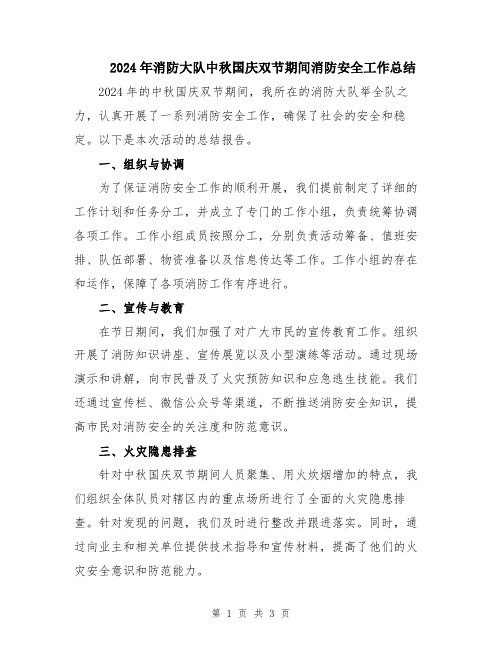 2024年消防大队中秋国庆双节期间消防安全工作总结

2024年的中秋国庆双节期间，我所在的消防大队举全队之力，认真开展了一系列消防安全工作，确保了社会的安全和稳定。以下是本次活动的总结报告。

一、组织与协调

为了保证消防安全工作的顺利开展，我们提前制定了详细的工作计划和任务分工，并成立了专门的工作小组，负责统筹协调各项工作。工作小组成员按照分工，分别负责活动筹备、值班安排、队伍部署、物资准备以及信息传达等工作。工作小组的存在和运作，保障了各项消防工作有序进行。

二、宣传与教育

在节日期间，我们加强了对广大市民的宣传教育工作。组织开展了消防知识讲座、宣传展览以及小型演练等活动。通过现场演示和讲解，向市民普及了火灾预防知识和应急逃生技能。我们还通过宣传栏、微信公众号等渠道，不断推送消防安全知识，提高市民对消防安全的关注度和防范意识。

三、火灾隐患排查

针对中秋国庆双节期间人员聚集、用火炊烟增加的特点，我们组织全体队员对辖区内的重点场所进行了全面的火灾隐患排查。针对发现的问题，我们及时进行整改并跟进落实。同时，通过向业主和相关单位提供技术指导和宣传材料，提高了他们的火灾安全意识和防范能力。

第 1 页 共 3 页